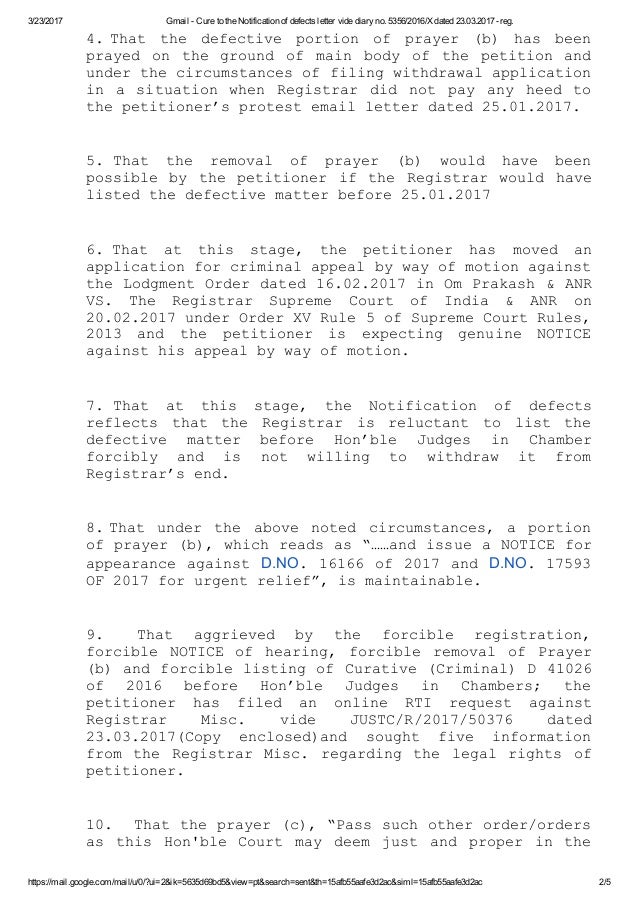 3/23/2017 Gmail - Cure to the Notification of defects letter vide diary no. 5356/2016/X dated 23.03.2017 - reg.

4. That the defective portion of prayer (b) has been prayed on the ground of main body of the petition and under the circumstances of filing withdrawal application in a situation when Registrar did not pay any heed to the petitioner's protest email letter dated 25.01.2017.

5. That the removal of prayer (b) would have been possible by the petitioner if the Registrar would have listed the defective matter before 25.01.2017

6. That at this stage, the petitioner has moved an application for criminal appeal by way of motion against the Lodgment Order dated 16.02.2017 in Om Prakash & ANR VS. The Registrar Supreme Court of India & ANR on 20.02.2017 under Order XV Rule 5 of Supreme Court Rules, 2013 and the petitioner is expecting genuine NOTICE against his appeal by way of motion.

7. That at this stage, the Notification of defects reflects that the Registrar is reluctant to list the defective matter before Hon'ble Judges in Chamber forcibly and is not willing to withdraw it from Registrar's end.

8. That under the above noted circumstances, a portion of prayer (b), which reads as "……and issue a NOTICE for appearance against D.NO. 16166 of 2017 and D.NO. 17593 OF 2017 for urgent relief", is maintainable.

9. That aggrieved by the forcible registration, forcible NOTICE of hearing, forcible removal of Prayer (b) and forcible listing of Curative (Criminal) D 41026 of 2016 before Hon'ble Judges in Chambers; the petitioner has filed an online RTI request against Registrar Misc. vide JUSTC/R/2017/50376 dated 23.03.2017(Copy enclosed)and sought five information from the Registrar Misc. regarding the legal rights of petitioner.

10. That the prayer (c), "Pass such other order/orders as this Hon'ble Court may deem just and proper in the

https://mail.google.com/mail/u/0/?ui=2&ik=5635d69bd5&view=pt&search=sent&th=15afb55aafe3d2ac&siml=15afb55aafe3d2ac 2/5